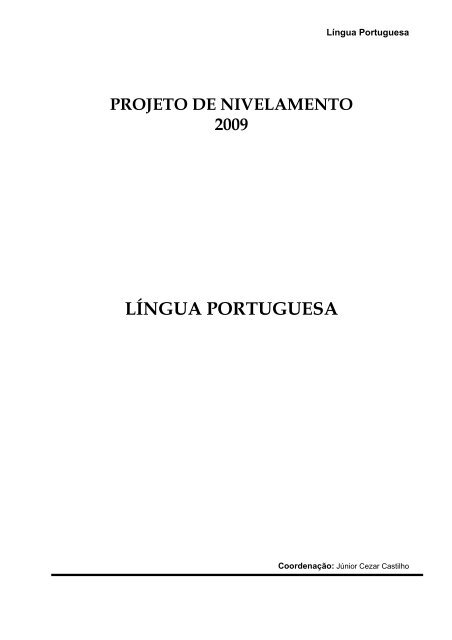 Língua Portuguesa

PROJETO DE NIVELAMENTO
2009

LÍNGUA PORTUGUESA

Coordenação: Júnior Cezar Castilho